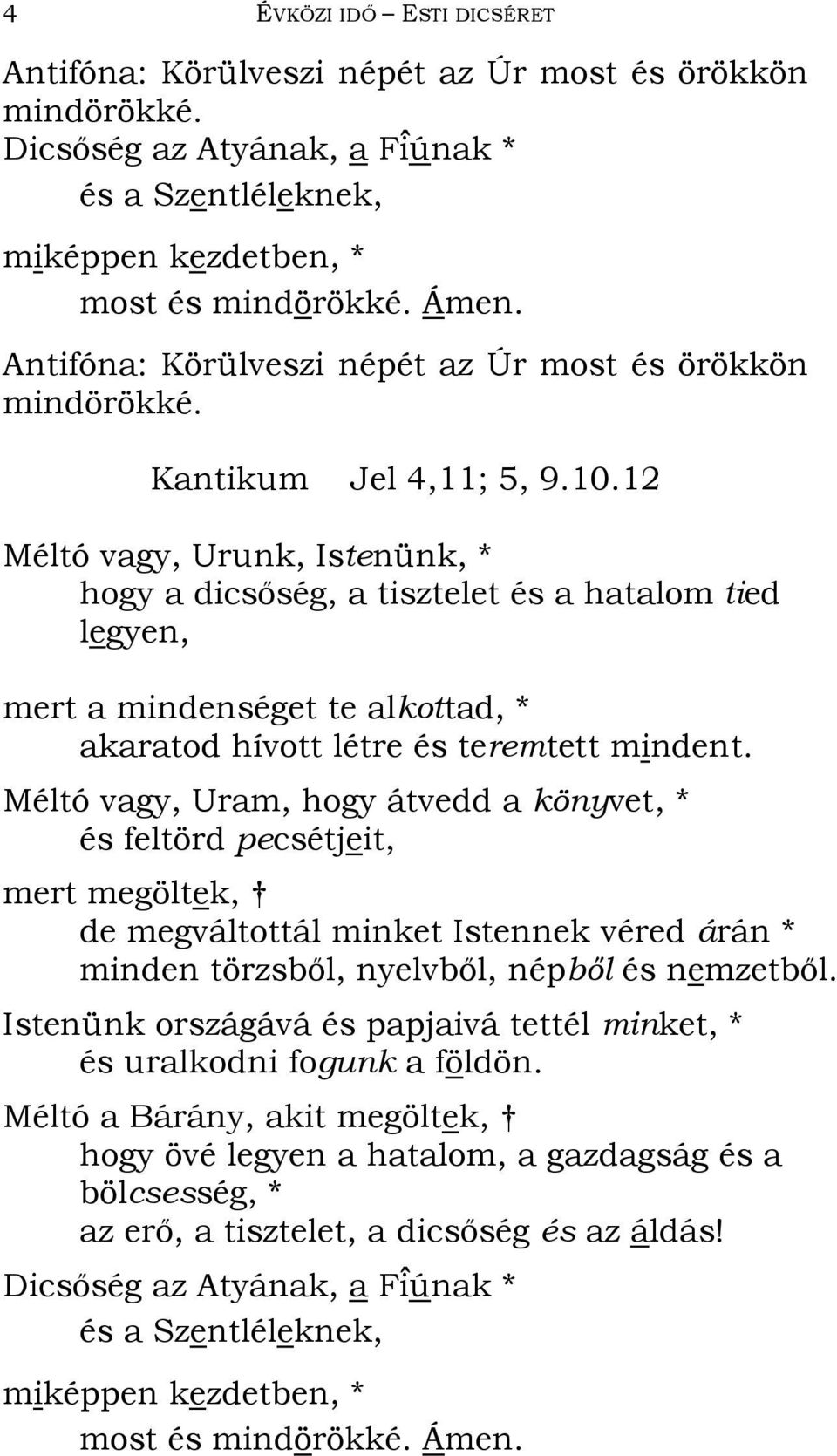 4 ÉVKÖZI IDŐ – ESTI DICSÉRET

Antifóna: Körülveszi népét az Úr most és örökkön mindörökké.

Dicsőség az Atyának, a Fîúnak *
és a Szentléleknek,

miképpen kezdetben, *
most és mindörökké. Ámen.

Antifóna: Körülveszi népét az Úr most és örökkön mindörökké.

Kantikum Jel 4,11; 5, 9.10.12

Méltó vagy, Urunk, Istenünk, *
hogy a dicsőség, a tisztelet és a hatalom tied legyen,

mert a mindenséget te alkottad, *
akaratod hívott létre és teremtett mindent.

Méltó vagy, Uram, hogy átvedd a könyvet, *
és feltörd pecsétjeit,

mert megöltek, †
de megváltottál minket Istennek véred árán *
minden törzsből, nyelvből, népből és nemzetből.

Istenünk országává és papjaivá tettél minket, *
és uralkodni fogunk a földön.

Méltó a Bárány, akit megöltek, †
hogy övé legyen a hatalom, a gazdagság és a bölcsesség, *
az erő, a tisztelet, a dicsőség és az áldás!

Dicsőség az Atyának, a Fîúnak *
és a Szentléleknek,

miképpen kezdetben, *
most és mindörökké. Ámen.